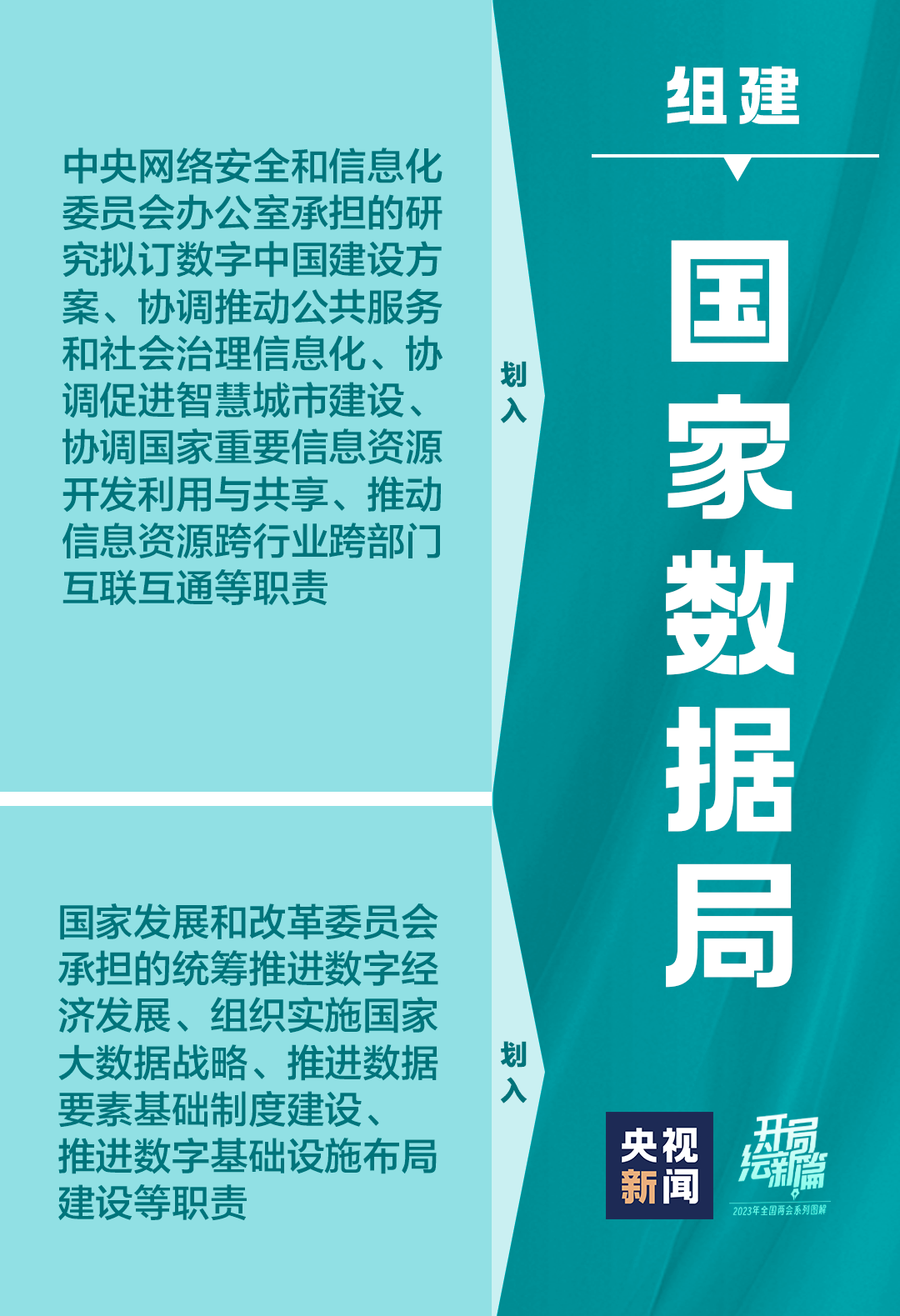 中央网络安全和信息化委员会办公室承担的研究拟订数字中国建设方案、协调推动公共服务和社会治理信息化、协调促进智慧城市建设、协调国家重要信息资源开发利用与共享、推动信息资源跨行业跨部门互联互通等职责

划入

国家发展和改革委员会承担的统筹推进数字经济发展、组织实施国家大数据战略、推进数据要素基础制度建设、推进数字基础设施布局建设等职责

划入

组建

国家数据局

央视新闻

开局绘新篇
2023年全国两会系列图解